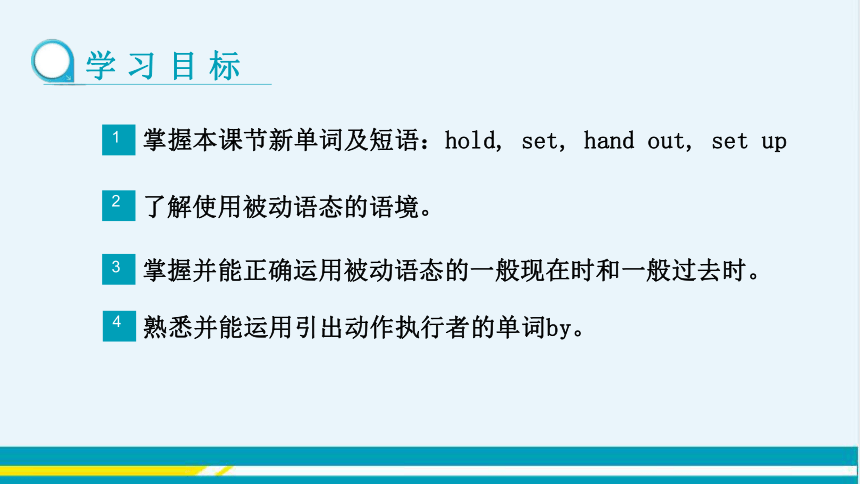 学习目标

1 掌握本课节新单词及短语：hold, set, hand out, set up

2 了解使用被动语态的语境。

3 掌握并能正确运用被动语态的一般现在时和一般过去时。

4 熟悉并能运用引出动作执行者的单词by。